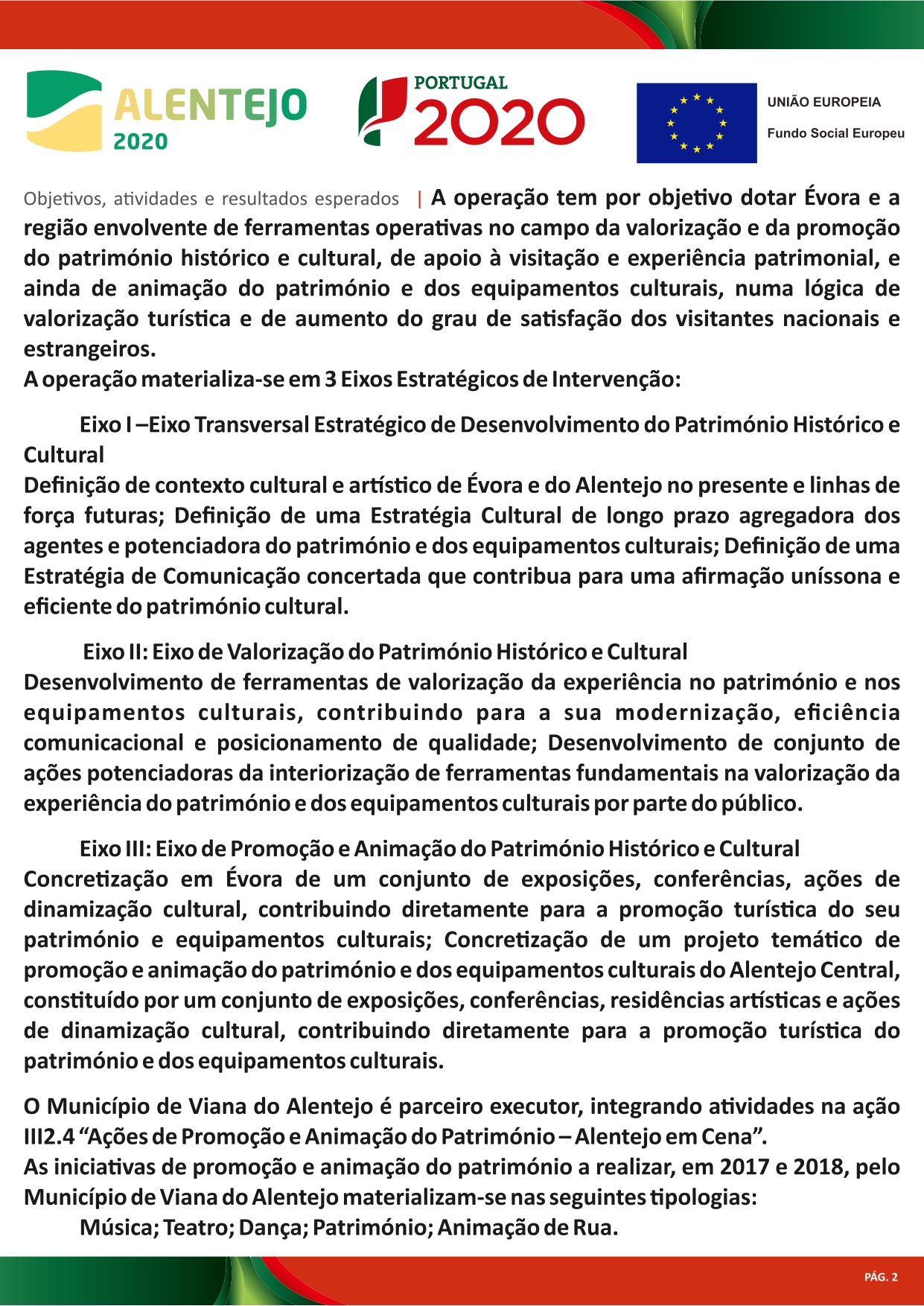 ALENTEJO 2020

PORTUGAL 2020

UNIÃO EUROPEIA

Fundo Social Europeu

Objetivos, atividades e resultados esperados | A operação tem por objetivo dotar Évora e a região envolvente de ferramentas operativas no campo da valorização e da promoção do património histórico e cultural, de apoio à visitação e experiência patrimonial, e ainda de animação do património e dos equipamentos culturais, numa lógica de valorização turística e de aumento do grau de satisfação dos visitantes nacionais e estrangeiros.
A operação materializa-se em 3 Eixos Estratégicos de Intervenção:

Eixo I –Eixo Transversal Estratégico de Desenvolvimento do Património Histórico e Cultural
Definição de contexto cultural e artístico de Évora e do Alentejo no presente e linhas de força futuras; Definição de uma Estratégia Cultural de longo prazo agregadora dos agentes e potenciadora do património e dos equipamentos culturais; Definição de uma Estratégia de Comunicação concertada que contribua para uma afirmação uníssona e eficiente do património cultural.

Eixo II: Eixo de Valorização do Património Histórico e Cultural
Desenvolvimento de ferramentas de valorização da experiência no património e nos equipamentos culturais, contribuindo para a sua modernização, eficiência comunicacional e posicionamento de qualidade; Desenvolvimento de conjunto de ações potenciadoras da interiorização de ferramentas fundamentais na valorização da experiência do património e dos equipamentos culturais por parte do público.

Eixo III: Eixo de Promoção e Animação do Património Histórico e Cultural
Concretização em Évora de um conjunto de exposições, conferências, ações de dinamização cultural, contribuindo diretamente para a promoção turística do seu património e equipamentos culturais; Concretização de um projeto temático de promoção e animação do património e dos equipamentos culturais do Alentejo Central, constituído por um conjunto de exposições, conferências, residências artísticas e ações de dinamização cultural, contribuindo diretamente para a promoção turística do património e dos equipamentos culturais.

O Município de Viana do Alentejo é parceiro executor, integrando atividades na ação III2.4 “Ações de Promoção e Animação do Património – Alentejo em Cena”.
As iniciativas de promoção e animação do património a realizar, em 2017 e 2018, pelo Município de Viana do Alentejo materializam-se nas seguintes tipologias:
Música; Teatro; Dança; Património; Animação de Rua.

PÁG. 2